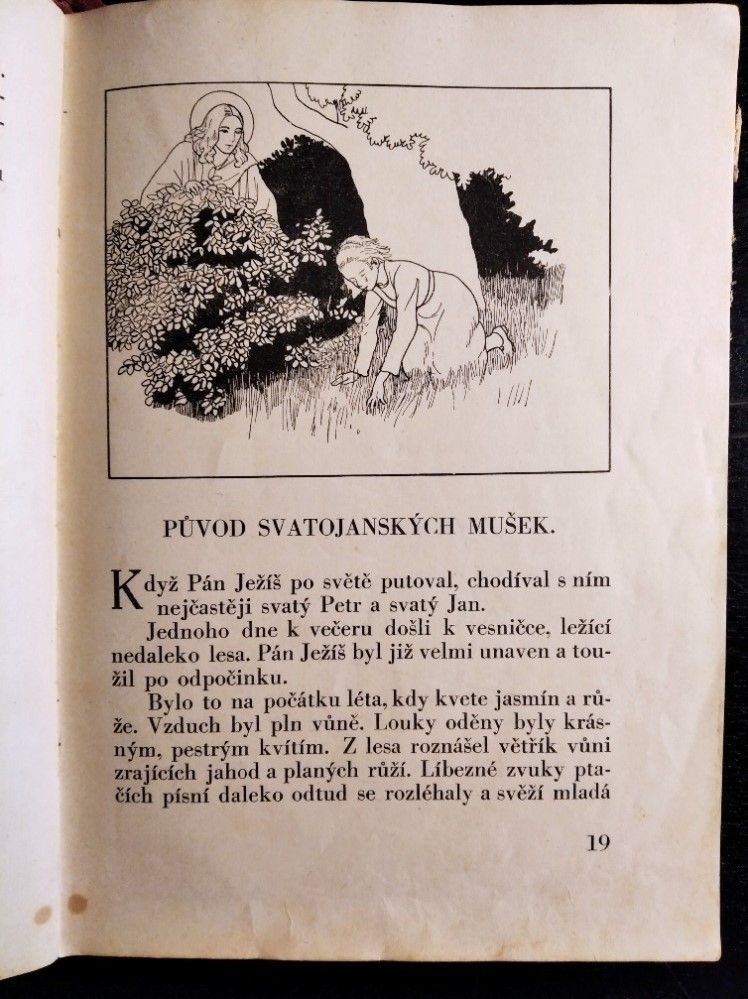 PŮVOD SVATOJANSKÝCH MUŠEK.

Když Pán Ježíš po světě putoval, chodíval s ním nejčastěji svatý Petr a svatý Jan.

Jednoho dne k večeru došli k vesničce, ležící nedaleko lesa. Pán Ježíš byl již velmi unaven a toužil po odpočinku.

Bylo to na počátku léta, kdy kvete jasmín a růže. Vzduch byl pln vůně. Louky oděny byly krásným, pestrým kvítím. Z lesa roznášel větřík vůni zrajících jahod a planých růží. Líbezné zvuky ptačích písní daleko odtud se rozléhaly a svěží mladá

19